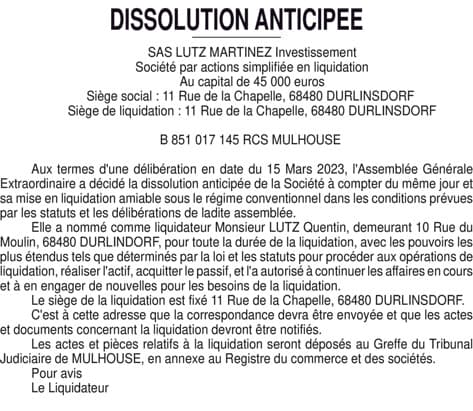 DISSOLUTION ANTICIPEE

SAS LUTZ MARTINEZ Investissement
Société par actions simplifiée en liquidation
Au capital de 45 000 euros
Siège social : 11 Rue de la Chapelle, 68480 DURLINSDORF
Siège de liquidation : 11 Rue de la Chapelle, 68480 DURLINSDORF

B 851 017 145 RCS MULHOUSE

Aux termes d'une délibération en date du 15 Mars 2023, l'Assemblée Générale Extraordinaire a décidé la dissolution anticipée de la Société à compter du même jour et sa mise en liquidation amiable sous le régime conventionnel dans les conditions prévues par les statuts et les délibérations de ladite assemblée.

Elle a nommé comme liquidateur Monsieur LUTZ Quentin, demeurant 10 Rue du Moulin, 68480 DURLINDORF, pour toute la durée de la liquidation, avec les pouvoirs les plus étendus tels que déterminés par la loi et les statuts pour procéder aux opérations de liquidation, réaliser l'actif, acquitter le passif, et l'a autorisé à continuer les affaires en cours et à en engager de nouvelles pour les besoins de la liquidation.

Le siège de la liquidation est fixé 11 Rue de la Chapelle, 68480 DURLINSDORF.

C'est à cette adresse que la correspondance devra être envoyée et que les actes et documents concernant la liquidation devront être notifiés.

Les actes et pièces relatifs à la liquidation seront déposés au Greffe du Tribunal Judiciaire de MULHOUSE, en annexe au Registre du commerce et des sociétés.

Pour avis
Le Liquidateur